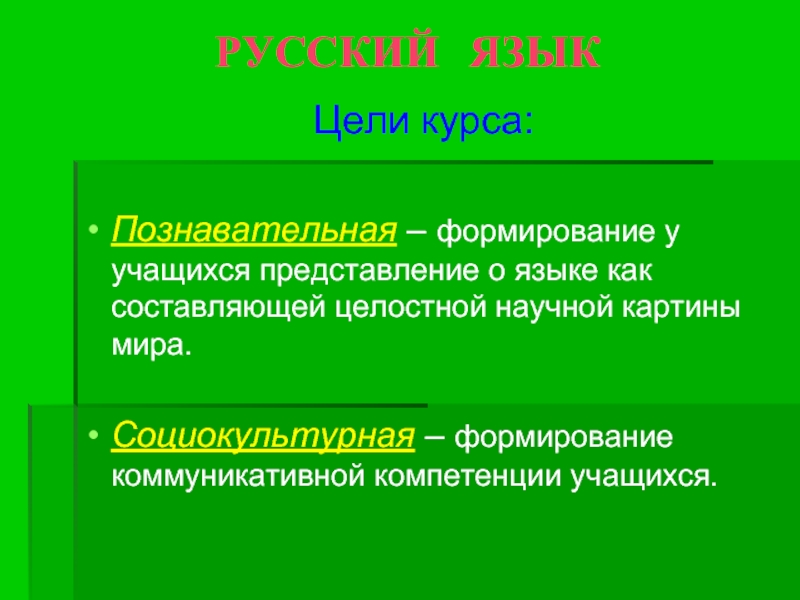 РУССКИЙ ЯЗЫК

Цели курса:

• Познавательная – формирование у учащихся представление о языке как составляющей целостной научной картины мира.

• Социокультурная – формирование коммуникативной компетенции учащихся.